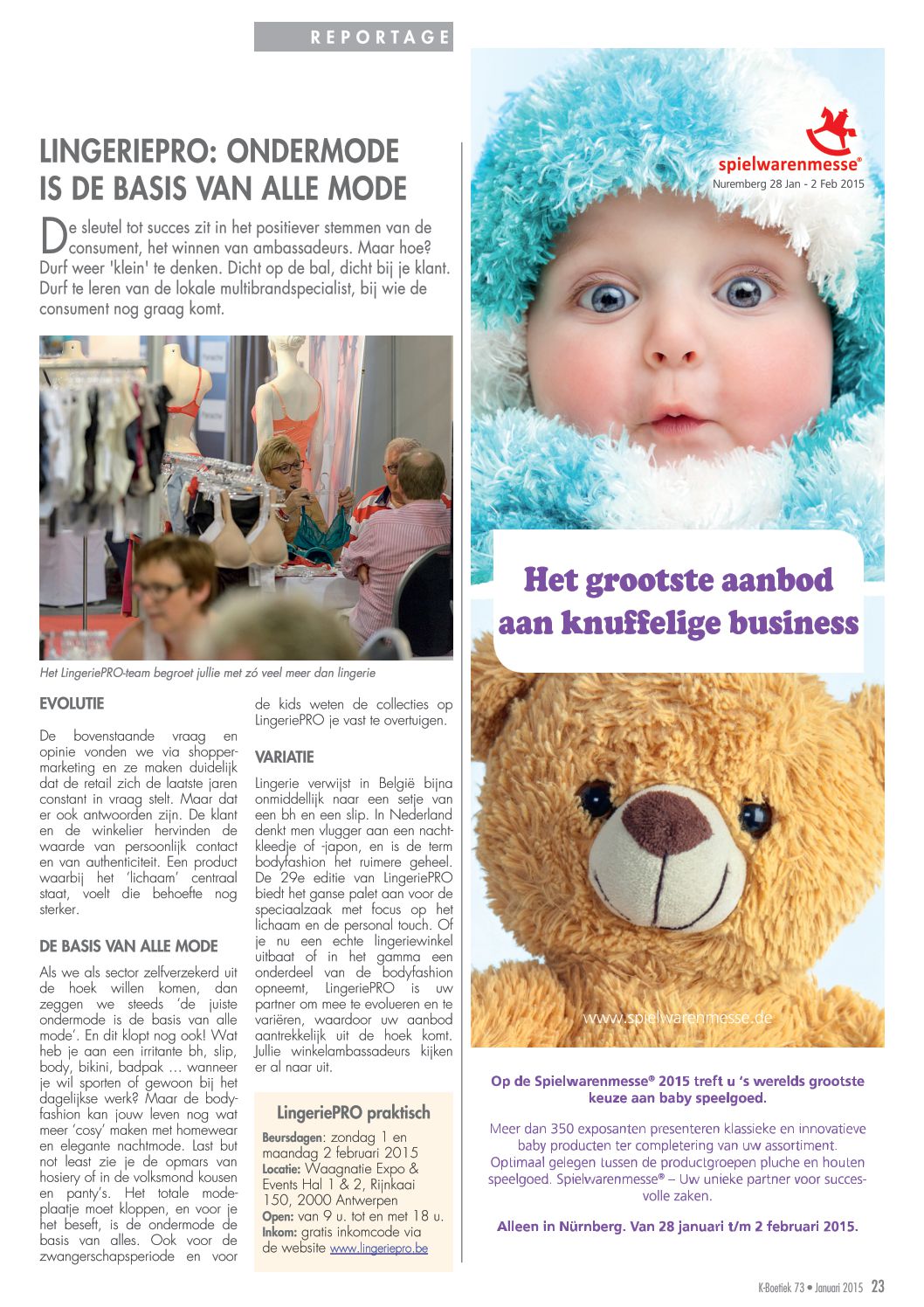 REPORTAGE

LINGERIEPRO: ONDERMODE IS DE BASIS VAN ALLE MODE

De sleutel tot succes zit in het positiever stemmen van de consument, het winnen van ambassadeurs. Maar hoe? Durf weer 'klein' te denken. Dicht op de bal, dicht bij je klant. Durf te leren van de lokale multibrandspecialist, bij wie de consument nog graag komt.

Het LingeriePRO-team begroet jullie met zó veel meer dan lingerie

EVOLUTIE

De bovenstaande vraag en opinie vonden we via shoppermarketing en ze maken duidelijk dat de retail zich de laatste jaren constant in vraag stelt. Maar dat er ook antwoorden zijn. De klant en de winkelier hervinden de waarde van persoonlijk contact en van authenticiteit. Een product waarbij het 'lichaam' centraal staat, voelt die behoefte nog sterker.

DE BASIS VAN ALLE MODE

Als we als sector zelfverzekerd uit de hoek willen komen, dan zeggen we steeds 'de juiste ondermode is de basis van alle mode'. En dit klopt nog ook! Wat heb je aan een irritante bh, slip, body, bikini, badpak … wanneer je wil sporten of gewoon bij het dagelijkse werk? Maar de bodyfashion kan jouw leven nog wat meer 'cosy' maken met homewear en elegante nachtmode. Last but not least zie je de opmars van hosiery of in de volksmond kousen en panty's. Het totale modeplaatje moet kloppen, en voor je het beseft, is de ondermode de basis van alles. Ook voor de zwangerschapsperiode en voor de kids weten de collecties op LingeriePRO je vast te overtuigen.

VARIATIE

Lingerie verwijst in België bijna onmiddellijk naar een setje van een bh en een slip. In Nederland denkt men vlugger aan een nachtkleedje of -japon, en is de term bodyfashion het ruimere geheel. De 29e editie van LingeriePRO biedt het ganse palet aan voor de speciaalzaak met focus op het lichaam en de personal touch. Of je nu een echte lingeriewinkel uitbaat of in het gamma een onderdeel van de bodyfashion opneemt, LingeriePRO is uw partner om mee te evolueren en te variëren, waardoor uw aanbod aantrekkelijk uit de hoek komt. Jullie winkelambassadeurs kijken er al naar uit.

LingeriePRO praktisch

Beursdagen: zondag 1 en maandag 2 februari 2015
Locatie: Waagnatie Expo & Events Hal 1 & 2, Rijnkaai 150, 2000 Antwerpen
Open: van 9 u. tot en met 18 u.
Inkom: gratis inkomcode via de website www.lingeriepro.be

spielwarenmesse®
Nuremberg 28 Jan - 2 Feb 2015

Het grootste aanbod aan knuffelige business

www.spielwarenmesse.de

Op de Spielwarenmesse® 2015 treft u 's werelds grootste keuze aan baby speelgoed.

Meer dan 350 exposanten presenteren klassieke en innovatieve baby producten ter completering van uw assortiment. Optimaal gelegen tussen de productgroepen pluche en houten speelgoed. Spielwarenmesse® – Uw unieke partner voor succesvolle zaken.

Alleen in Nürnberg. Van 28 januari t/m 2 februari 2015.

K-Boetiek 73 • Januari 2015 23